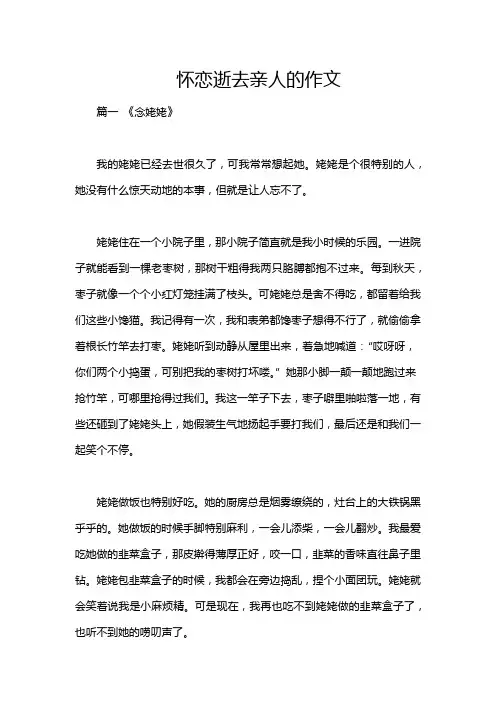 怀恋逝去亲人的作文

篇一 《念姥姥》

我的姥姥已经去世很久了，可我常常想起她。姥姥是个很特别的人，她没有什么惊天动地的本事，但就是让人忘不了。

姥姥住在一个小院子里，那小院子简直就是我小时候的乐园。一进院子就能看到一棵老枣树，那树干粗得我两只胳膊都抱不过来。每到秋天，枣子就像一个个小红灯笼挂满了枝头。可姥姥总是舍不得吃，都留着给我们这些小馋猫。我记得有一次，我和表弟都馋枣子想得不行了，就偷偷拿着根长竹竿去打枣。姥姥听到动静从屋里出来，着急地喊道："哎呀呀，你们两个小捣蛋，可别把我的枣树打坏喽。" 她那小脚一颠一颠地跑过来抢竹竿，可哪里抢得过我们。我这一竿子下去，枣子噼里啪啦落一地，有些还砸到了姥姥头上，她假装生气地扬起手要打我们，最后还是和我们一起笑个不停。

姥姥做饭也特别好吃。她的厨房总是烟雾缭绕的，灶台上的大铁锅黑乎乎的。她做饭的时候手脚特别麻利，一会儿添柴，一会儿翻炒。我最爱吃她做的韭菜盒子，那皮擀得薄厚正好，咬一口，韭菜的香味直往鼻子里钻。姥姥包韭菜盒子的时候，我都会在旁边捣乱，捏个小面团玩。姥姥就会笑着说我是小麻烦精。可是现在，我再也吃不到姥姥做的韭菜盒子了，也听不到她的唠叨声了。